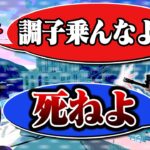 調子乗んなよ

死ねよ